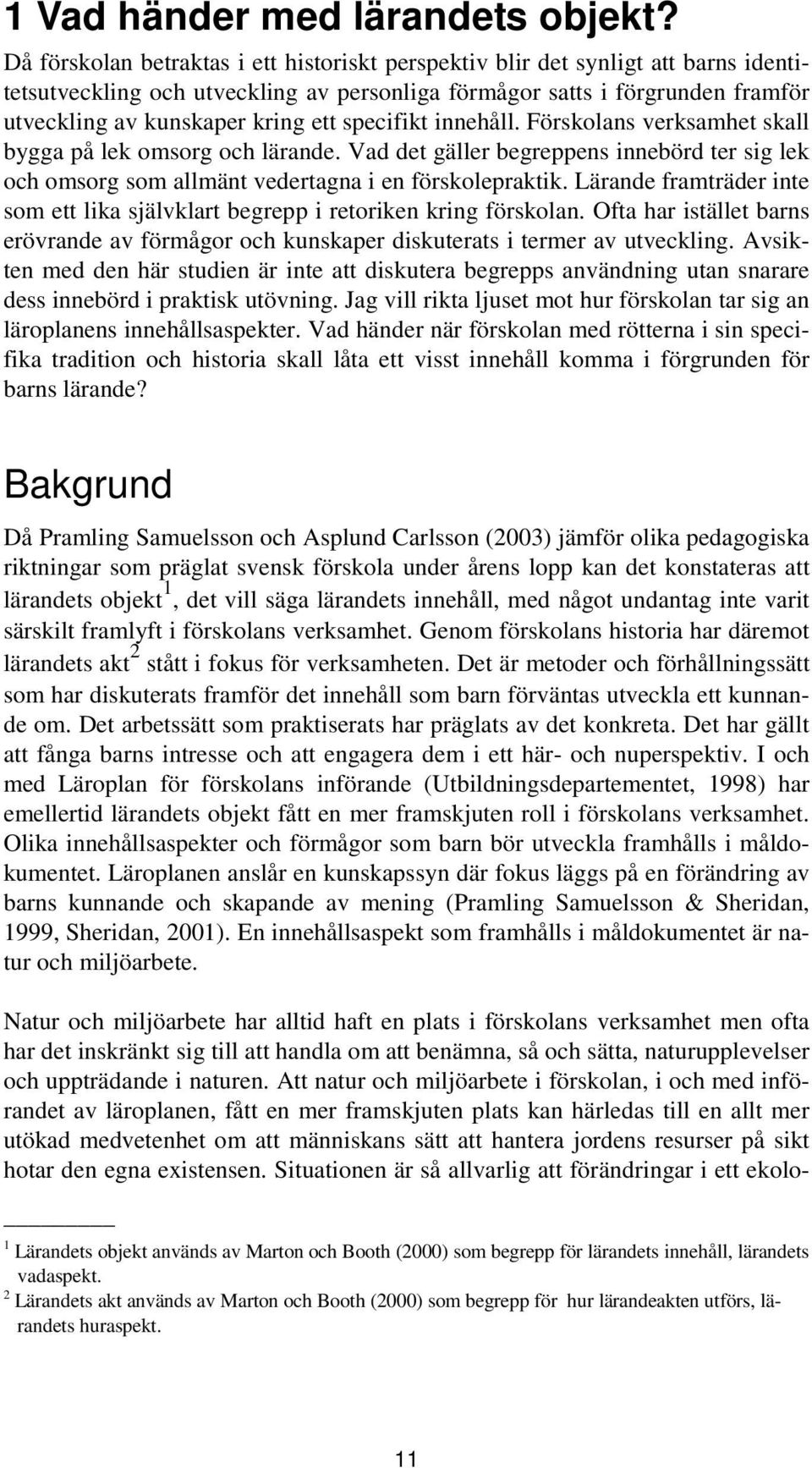 1 Vad händer med lärandets objekt?

Då förskolan betraktas i ett historiskt perspektiv blir det synligt att barns identitetsutveckling och utveckling av personliga förmågor satts i förgrunden framför utveckling av kunskaper kring ett specifikt innehåll. Förskolans verksamhet skall bygga på lek omsorg och lärande. Vad det gäller begreppens innebörd ter sig lek och omsorg som allmänt vedertagna i en förskolepraktik. Lärande framträder inte som ett lika självklart begrepp i retoriken kring förskolan. Ofta har istället barns erövrande av förmågor och kunskaper diskuterats i termer av utveckling. Avsikten med den här studien är inte att diskutera begrepps användning utan snarare dess innebörd i praktisk utövning. Jag vill rikta ljuset mot hur förskolan tar sig an läroplanens innehållsaspekter. Vad händer när förskolan med rötterna i sin specifika tradition och historia skall låta ett visst innehåll komma i förgrunden för barns lärande?

Bakgrund

Då Pramling Samuelsson och Asplund Carlsson (2003) jämför olika pedagogiska riktningar som präglat svensk förskola under årens lopp kan det konstateras att lärandets objekt$^1$, det vill säga lärandets innehåll, med något undantag inte varit särskilt framlyft i förskolans verksamhet. Genom förskolans historia har däremot lärandets akt$^2$ stått i fokus för verksamheten. Det är metoder och förhållningssätt som har diskuterats framför det innehåll som barn förväntas utveckla ett kunnande om. Det arbetssätt som praktiserats har präglats av det konkreta. Det har gällt att fånga barns intresse och att engagera dem i ett här- och nuperspektiv. I och med Läroplan för förskolans införande (Utbildningsdepartementet, 1998) har emellertid lärandets objekt fått en mer framskjuten roll i förskolans verksamhet. Olika innehållsaspekter och förmågor som barn bör utveckla framhålls i måldokumentet. Läroplanen anslår en kunskapssyn där fokus läggs på en förändring av barns kunnande och skapande av mening (Pramling Samuelsson & Sheridan, 1999, Sheridan, 2001). En innehållsaspekt som framhålls i måldokumentet är natur och miljöarbete.

Natur och miljöarbete har alltid haft en plats i förskolans verksamhet men ofta har det inskränkt sig till att handla om att benämna, så och sätta, naturupplevelser och uppträdande i naturen. Att natur och miljöarbete i förskolan, i och med införandet av läroplanen, fått en mer framskjuten plats kan härledas till en allt mer utökad medvetenhet om att människans sätt att hantera jordens resurser på sikt hotar den egna existensen. Situationen är så allvarlig att förändringar i ett ekolo-

$^1$ Lärandets objekt används av Marton och Booth (2000) som begrepp för lärandets innehåll, lärandets vadaspekt.
$^2$ Lärandets akt används av Marton och Booth (2000) som begrepp för hur lärandeakten utförs, lärandets huraspekt.

11